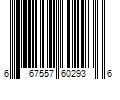 6 67557 60293 6